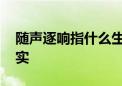 随声逐响指什么生
实